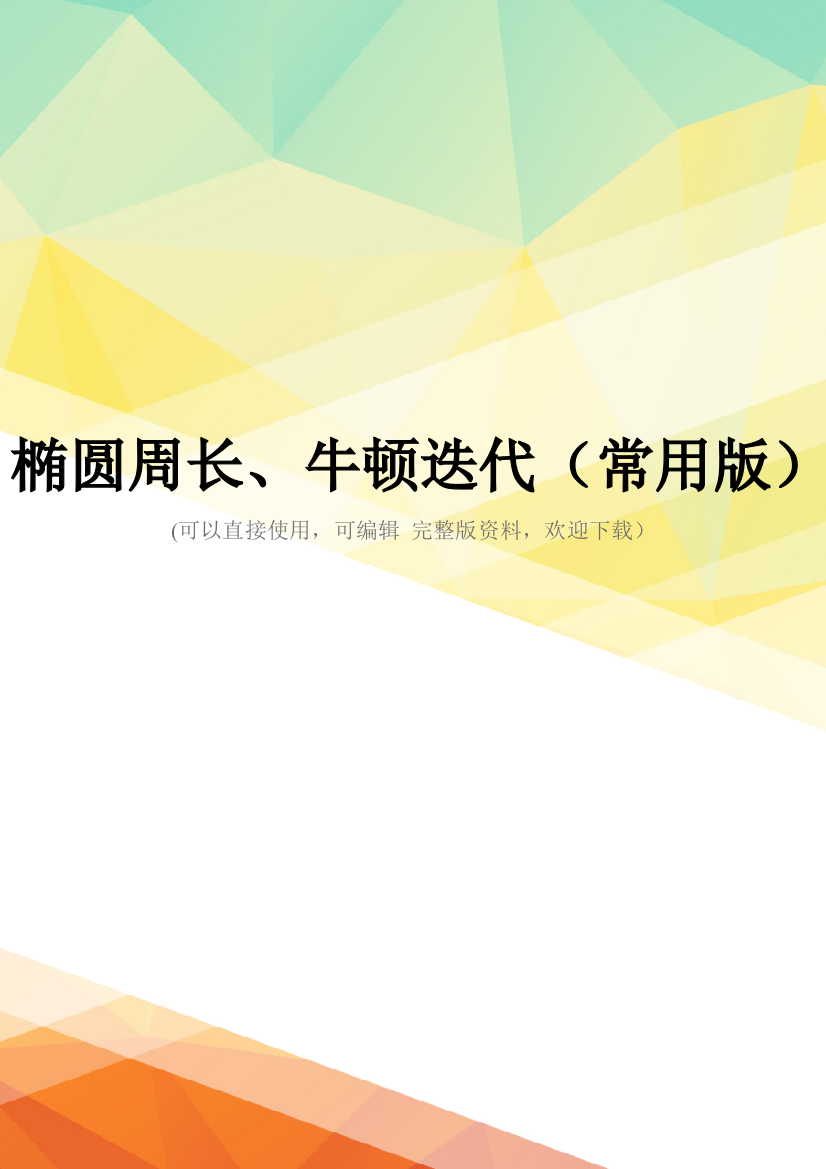 椭圆周长、牛顿迭代（常用版）

(可以直接使用，可编辑 完整版资料，欢迎下载）